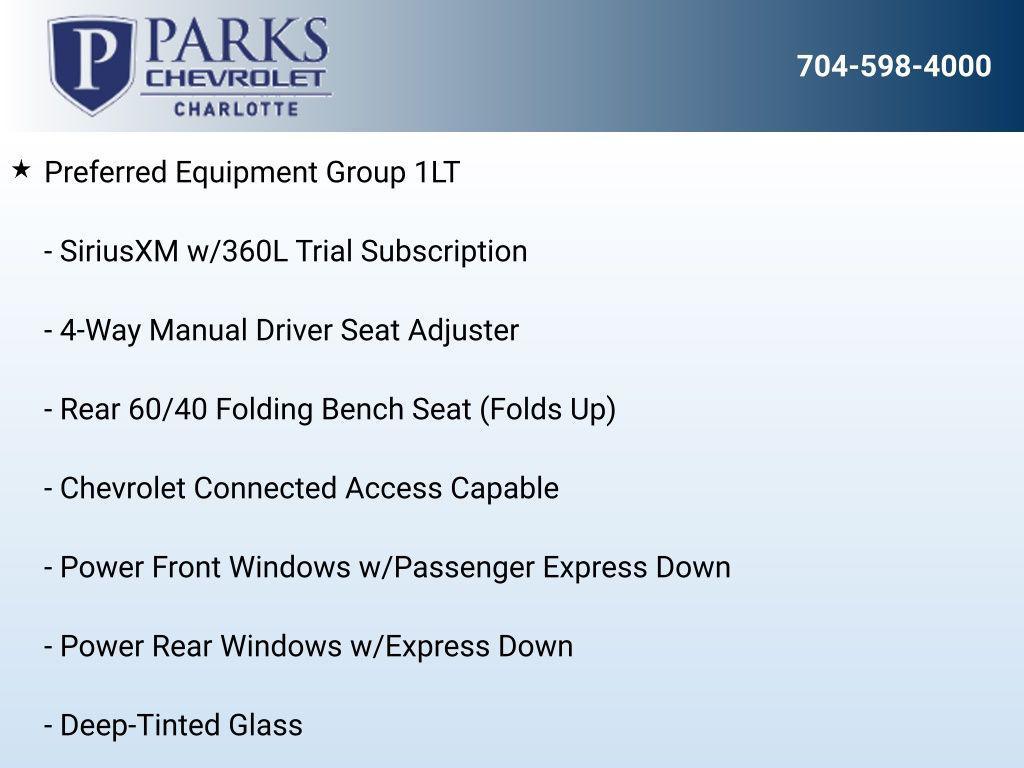 P PARKS
CHEVROLET
CHARLOTTE

704-598-4000

★ Preferred Equipment Group 1LT

- SiriusXM w/360L Trial Subscription

- 4-Way Manual Driver Seat Adjuster

- Rear 60/40 Folding Bench Seat (Folds Up)

- Chevrolet Connected Access Capable

- Power Front Windows w/Passenger Express Down

- Power Rear Windows w/Express Down

- Deep-Tinted Glass